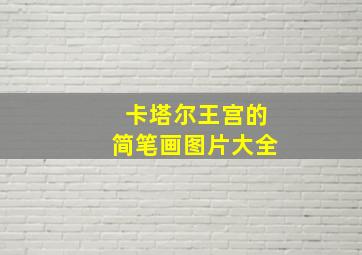 卡塔尔王宫的
简笔画图片大全